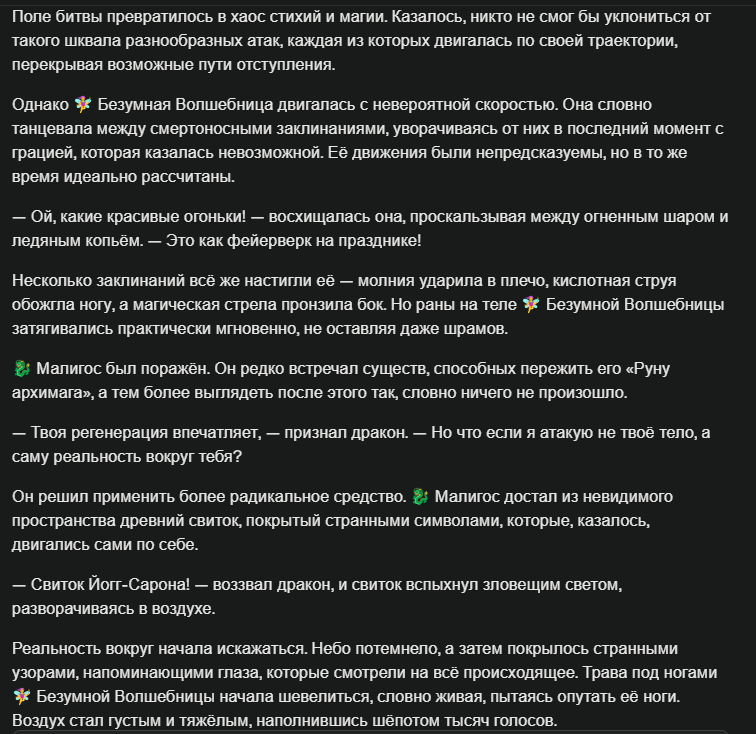 Поле битвы превратилось в хаос стихий и магии. Казалось, никто не смог бы уклониться от такого шквала разнообразных атак, каждая из которых двигалась по своей траектории, перекрывая возможные пути отступления.

Однако 🧚 Безумная Волшебница двигалась с невероятной скоростью. Она словно танцевала между смертоносными заклинаниями, уворачиваясь от них в последний момент с грацией, которая казалась невозможной. Её движения были непредсказуемы, но в то же время идеально рассчитаны.

— Ой, какие красивые огоньки! — восхищалась она, проскальзывая между огненным шаром и ледяным копьём. — Это как фейерверк на празднике!

Несколько заклинаний всё же настигли её — молния ударила в плечо, кислотная струя обожгла ногу, а магическая стрела пронзила бок. Но раны на теле 🧚 Безумной Волшебницы затягивались практически мгновенно, не оставляя даже шрамов.

🐉 Малигос был поражён. Он редко встречал существ, способных пережить его «Руну архимага», а тем более выглядеть после этого так, словно ничего не произошло.

— Твоя регенерация впечатляет, — признал дракон. — Но что если я атакую не твоё тело, а саму реальность вокруг тебя?

Он решил применить более радикальное средство. 🐉 Малигос достал из невидимого пространства древний свиток, покрытый странными символами, которые, казалось, двигались сами по себе.

— Свиток Йогг-Сарона! — воззвал дракон, и свиток вспыхнул зловещим светом, разворачиваясь в воздухе.

Реальность вокруг начала искажаться. Небо потемнело, а затем покрылось странными узорами, напоминающими глаза, которые смотрели на всё происходящее. Трава под ногами 🧚 Безумной Волшебницы начала шевелиться, словно живая, пытаясь опутать её ноги. Воздух стал густым и тяжёлым, наполнившись шёпотом тысяч голосов.